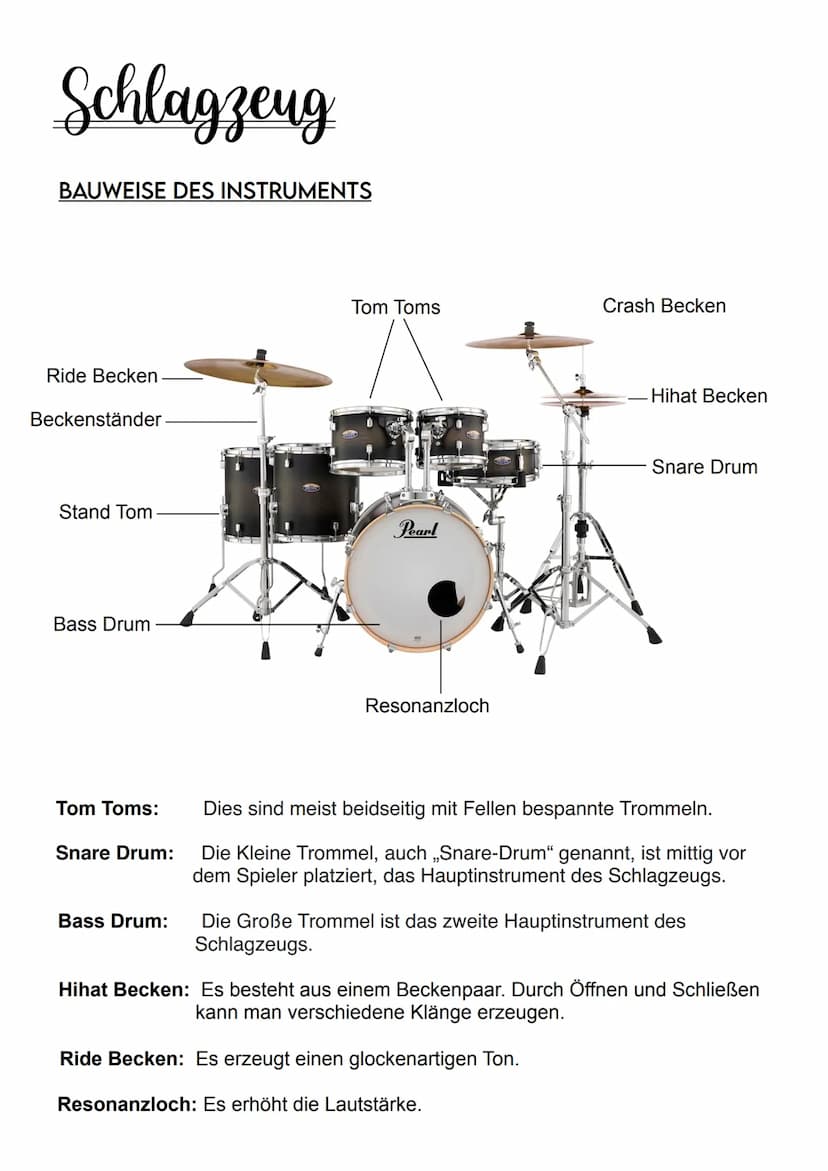 Schlagzeug

BAUWEISE DES INSTRUMENTS

Tom Toms

Crash Becken

Ride Becken

Hihat Becken

Beckenständer

Snare Drum

Stand Tom

Pearl

Bass Drum

Resonanzloch

**Tom Toms:** Dies sind meist beidseitig mit Fellen bespannte Trommeln.

**Snare Drum:** Die Kleine Trommel, auch „Snare-Drum“ genannt, ist mittig vor dem Spieler platziert, das Hauptinstrument des Schlagzeugs.

**Bass Drum:** Die Große Trommel ist das zweite Hauptinstrument des Schlagzeugs.

**Hihat Becken:** Es besteht aus einem Beckenpaar. Durch Öffnen und Schließen kann man verschiedene Klänge erzeugen.

**Ride Becken:** Es erzeugt einen glockenartigen Ton.

**Resonanzloch:** Es erhöht die Lautstärke.